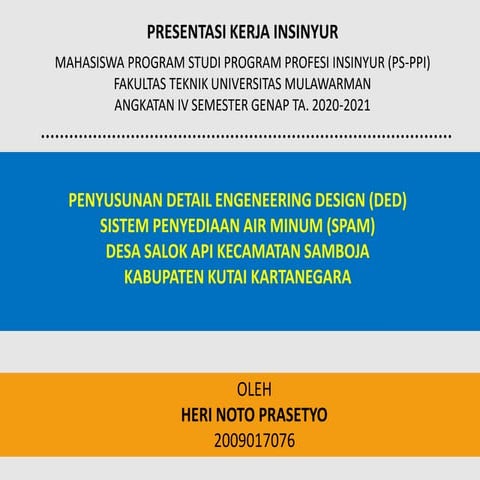 PRESENTASI KERJA INSINYUR

MAHASISWA PROGRAM STUDI PROGRAM PROFESI INSINYUR (PS-PPI)
FAKULTAS TEKNIK UNIVERSITAS MULAWARMAN
ANGKATAN IV SEMESTER GENAP TA. 2020-2021

PENYUSUNAN DETAIL ENGENEERING DESIGN (DED)
SISTEM PENYEDIAAN AIR MINUM (SPAM)
DESA SALOK API KECAMATAN SAMBOJA
KABUPATEN KUTAI KARTANEGARA

OLEH
HERI NOTO PRASETYO
2009017076